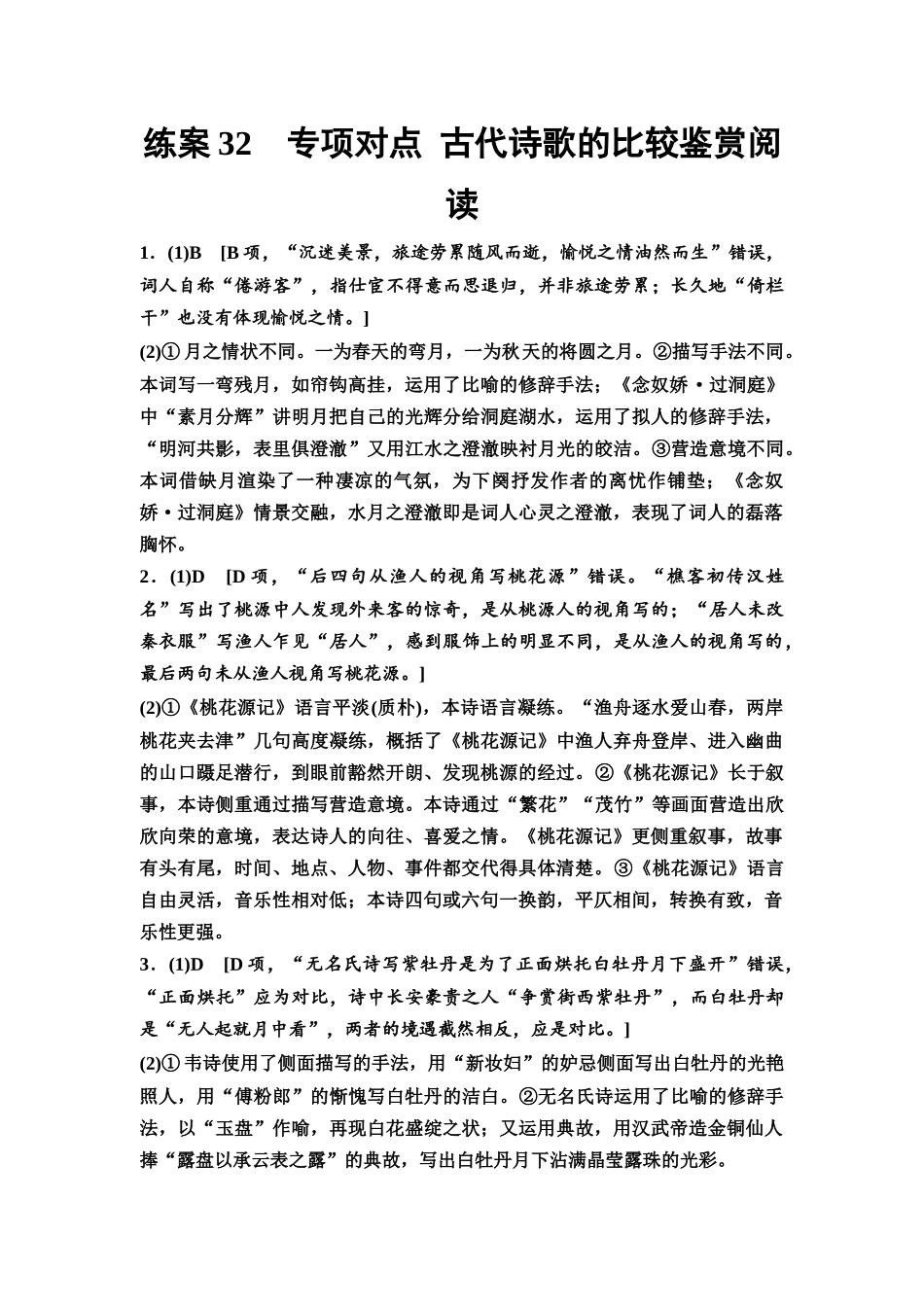 练案 32　专项对点 古代诗歌的比较鉴赏阅读

1．(1)B　[B 项，“沉迷美景，旅途劳累随风而逝，愉悦之情油然而生”错误，词人自称“倦游客”，指仕宦不得意而思退归，并非旅途劳累；长久地“倚栏干”也没有体现愉悦之情。]

(2)①月之情状不同。一为春天的弯月，一为秋天的将圆之月。②描写手法不同。本词写一弯残月，如帘钩高挂，运用了比喻的修辞手法；《念奴娇·过洞庭》中“素月分辉”讲明月把自己的光辉分给洞庭湖水，运用了拟人的修辞手法，“明河共影，表里俱澄澈”又用江水之澄澈映衬月光的皎洁。③营造意境不同。本词借缺月渲染了一种凄凉的气氛，为下阕抒发作者的离忧作铺垫；《念奴娇·过洞庭》情景交融，水月之澄澈即是词人心灵之澄澈，表现了词人的磊落胸怀。

2．(1)D　[D 项，“后四句从渔人的视角写桃花源”错误。“樵客初传汉姓名”写出了桃源中人发现外来客的惊奇，是从桃源人的视角写的；“居人未改秦衣服”写渔人乍见“居人”，感到服饰上的明显不同，是从渔人的视角写的，最后两句未从渔人视角写桃花源。]

(2)①《桃花源记》语言平淡(质朴)，本诗语言凝练。“渔舟逐水爱山春，两岸桃花夹去津”几句高度凝练，概括了《桃花源记》中渔人弃舟登岸、进入幽曲的山口蹑足潜行，到眼前豁然开朗、发现桃源的经过。②《桃花源记》长于叙事，本诗侧重通过描写营造意境。本诗通过“繁花”“茂竹”等画面营造出欣欣向荣的意境，表达诗人的向往、喜爱之情。《桃花源记》更侧重叙事，故事有头有尾，时间、地点、人物、事件都交代得具体清楚。③《桃花源记》语言自由灵活，音乐性相对低；本诗四句或六句一换韵，平仄相间，转换有致，音乐性更强。

3．(1)D　[D 项，“无名氏诗写紫牡丹是为了正面烘托白牡丹月下盛开”错误，“正面烘托”应为对比，诗中长安豪贵之人“争赏街西紫牡丹”，而白牡丹却是“无人起就月中看”，两者的境遇截然相反，应是对比。]

(2)①韦诗使用了侧面描写的手法，用“新妆妇”的妒忌侧面写出白牡丹的光艳照人，用“傅粉郎”的惭愧写白牡丹的洁白。②无名氏诗运用了比喻的修辞手法，以“玉盘”作喻，再现白花盛绽之状；又运用典故，用汉武帝造金铜仙人捧“露盘以承云表之露”的典故，写出白牡丹月下沾满晶莹露珠的光彩。